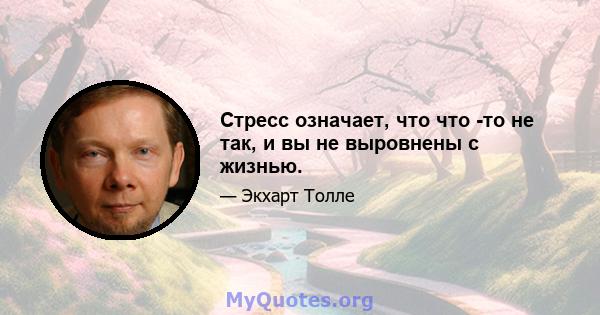 Стресс означает, что что -то не так, и вы не выровнены с жизнью.

— Экхарт Толле

MyQuotes.org